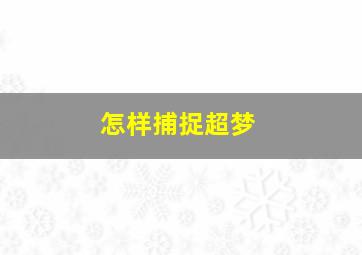 怎样捕捉超梦